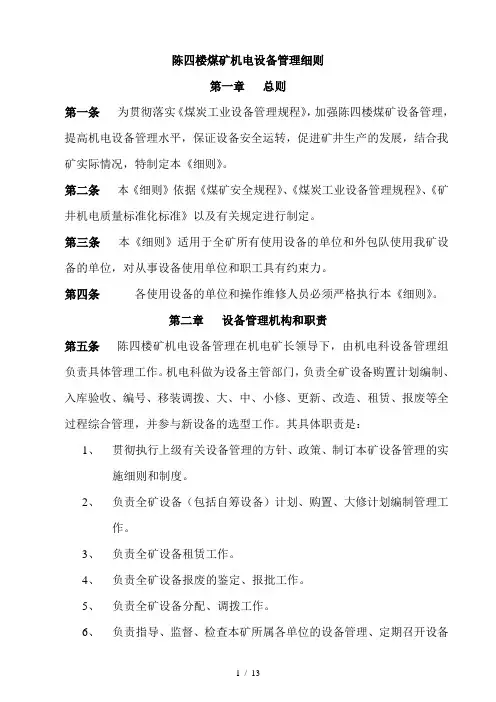 陈四楼煤矿机电设备管理细则

第一章　总则

第一条　为贯彻落实《煤炭工业设备管理规程》，加强陈四楼煤矿设备管理，提高机电设备管理水平，保证设备安全运转，促进矿井生产的发展，结合我矿实际情况，特制定本《细则》。

第二条　本《细则》依据《煤矿安全规程》、《煤炭工业设备管理规程》、《矿井机电质量标准化标准》以及有关规定进行制定。

第三条　本《细则》适用于全矿所有使用设备的单位和外包队使用我矿设备的单位，对从事设备使用单位和职工具有约束力。

第四条　各使用设备的单位和操作维修人员必须严格执行本《细则》。

第二章　设备管理机构和职责

第五条　陈四楼矿机电设备管理在机电矿长领导下，由机电科设备管理组负责具体管理工作。机电科做为设备主管部门，负责全矿设备购置计划编制、入库验收、编号、移装调拨、大、中、小修、更新、改造、租赁、报废等全过程综合管理，并参与新设备的选型工作。其具体职责是：

1、　贯彻执行上级有关设备管理的方针、政策、制订本矿设备管理的实施细则和制度。

2、　负责全矿设备（包括自筹设备）计划、购置、大修计划编制管理工作。

3、　负责全矿设备租赁工作。

4、　负责全矿设备报废的鉴定、报批工作。

5、　负责全矿设备分配、调拨工作。

6、　负责指导、监督、检查本矿所属各单位的设备管理、定期召开设备

1 / 13